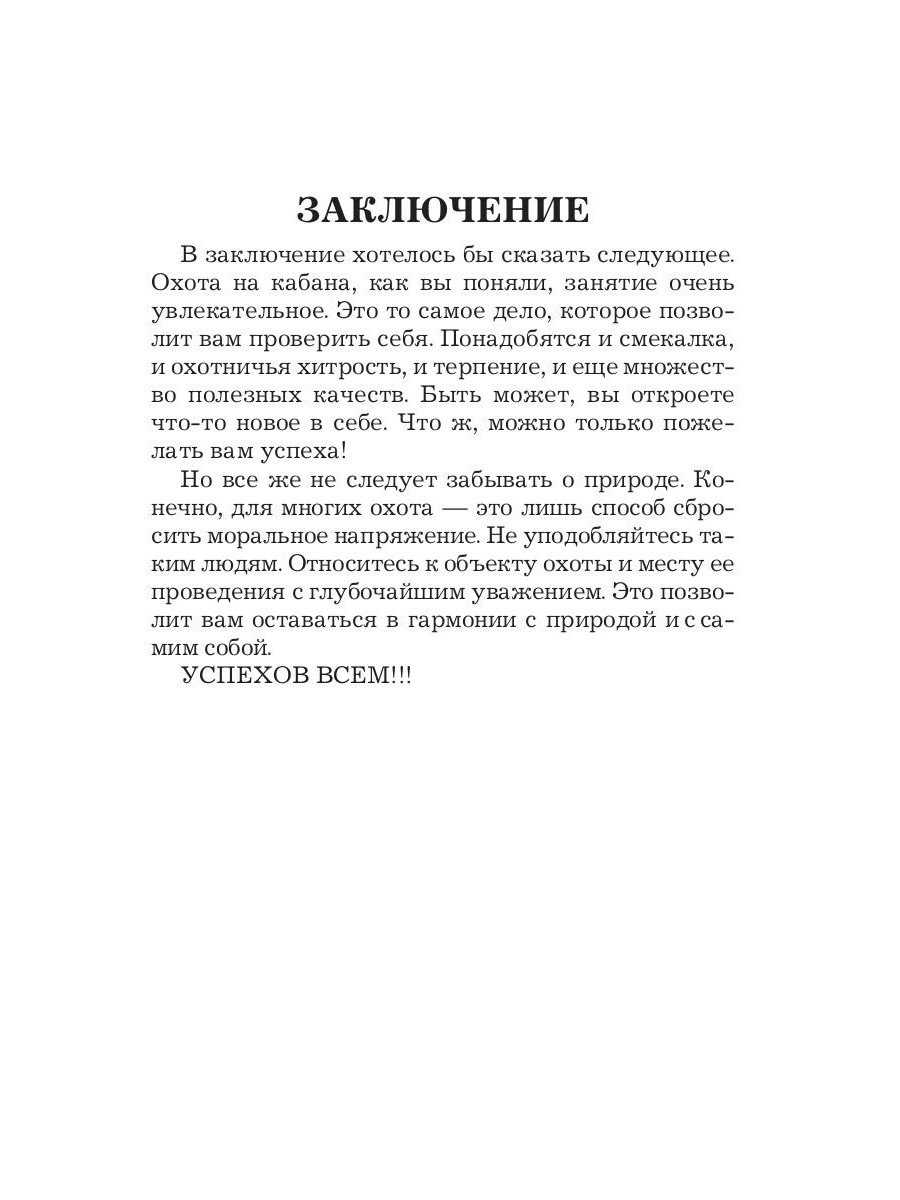 ЗАКЛЮЧЕНИЕ

В заключение хотелось бы сказать следующее. Охота на кабана, как вы поняли, занятие очень увлекательное. Это то самое дело, которое позволит вам проверить себя. Понадобятся и смекалка, и охотничья хитрость, и терпение, и еще множество полезных качеств. Быть может, вы откроете что-то новое в себе. Что ж, можно только пожелать вам успеха!

Но все же не следует забывать о природе. Конечно, для многих охота — это лишь способ сбросить моральное напряжение. Не уподобляйтесь таким людям. Относитесь к объекту охоты и месту ее проведения с глубочайшим уважением. Это позволит вам оставаться в гармонии с природой и с самим собой.

УСПЕХОВ ВСЕМ!!!